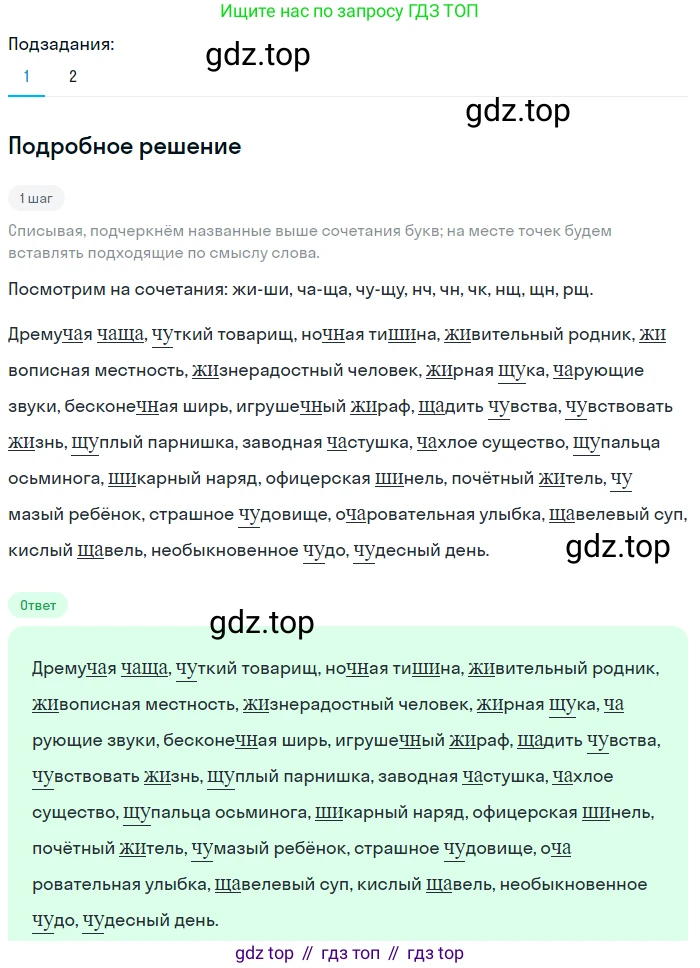 Ищите нас по запросу ГДЗ ТОП

Подзадания:
1 2

gdz.top

gdz.top

Подробное решение

1 шаг

Списывая, подчеркнём названные выше сочетания букв; на месте точек будем вставлять подходящие по смыслу слова.

Посмотрим на сочетания: жи-ши, ча-ща, чу-щу, нч, чн, чк, нщ, щн, рщ.

Дремучая чаща, чуткий товарищ, ночная тишина, живительный родник, живописная местность, жизнерадостный человек, жирная щука, чарующие звуки, бесконечная ширь, игрушечный жираф, щадить чувства, чувствовать жизнь, щуплый парнишка, заводная частушка, чахлое существо, щупальца осьминога, шикарный наряд, офицерская шинель, почётный житель, чумазый ребёнок, страшное чудовище, очаровательная улыбка, щавелевый суп, кислый щавель, необыкновенное чудо, чудесный день.

gdz.top

Ответ

gdz.top

Дремучая чаща, чуткий товарищ, ночная тишина, живительный родник, живописная местность, жизнерадостный человек, жирная щука, чарующие звуки, бесконечная ширь, игрушечный жираф, щадить чувства, чувствовать жизнь, щуплый парнишка, заводная частушка, чахлое существо, щупальца осьминога, шикарный наряд, офицерская шинель, почётный житель, чумазый ребёнок, страшное чудовище, очаровательная улыбка, щавелевый суп, кислый щавель, необыкновенное чудо, чудесный день.

gdz top // гдз топ // гдз top